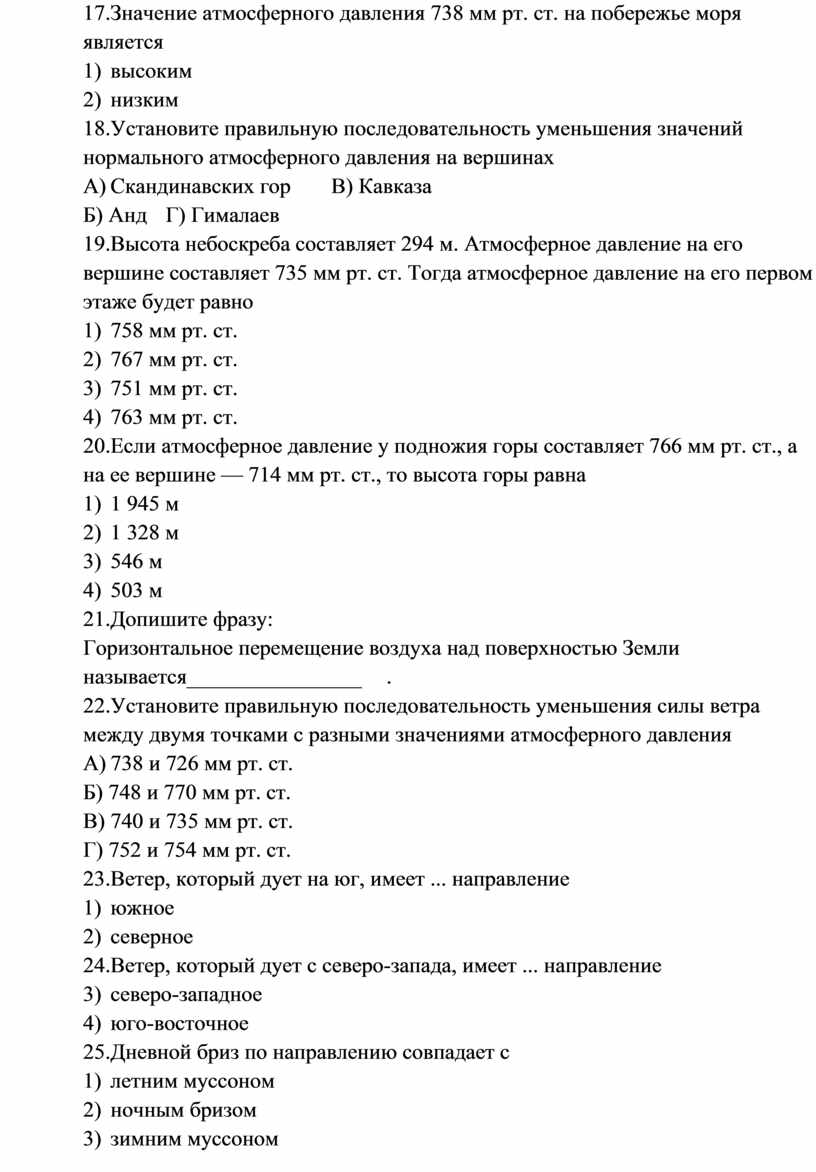 17.Значение атмосферного давления 738 мм рт. ст. на побережье моря является
1) высоким
2) низким
18.Установите правильную последовательность уменьшения значений нормального атмосферного давления на вершинах
А) Скандинавских гор  В) Кавказа
Б) Анд  Г) Гималаев
19.Высота небоскреба составляет 294 м. Атмосферное давление на его вершине составляет 735 мм рт. ст. Тогда атмосферное давление на его первом этаже будет равно
1) 758 мм рт. ст.
2) 767 мм рт. ст.
3) 751 мм рт. ст.
4) 763 мм рт. ст.
20.Если атмосферное давление у подножия горы составляет 766 мм рт. ст., а на ее вершине — 714 мм рт. ст., то высота горы равна
1) 1 945 м
2) 1 328 м
3) 546 м
4) 503 м
21.Допишите фразу:
Горизонтальное перемещение воздуха над поверхностью Земли называется_________________ .
22.Установите правильную последовательность уменьшения силы ветра между двумя точками с разными значениями атмосферного давления
А) 738 и 726 мм рт. ст.
Б) 748 и 770 мм рт. ст.
В) 740 и 735 мм рт. ст.
Г) 752 и 754 мм рт. ст.
23.Ветер, который дует на юг, имеет ... направление
1) южное
2) северное
24.Ветер, который дует с северо-запада, имеет ... направление
3) северо-западное
4) юго-восточное
25.Дневной бриз по направлению совпадает с
1) летним муссоном
2) ночным бризом
3) зимним муссоном